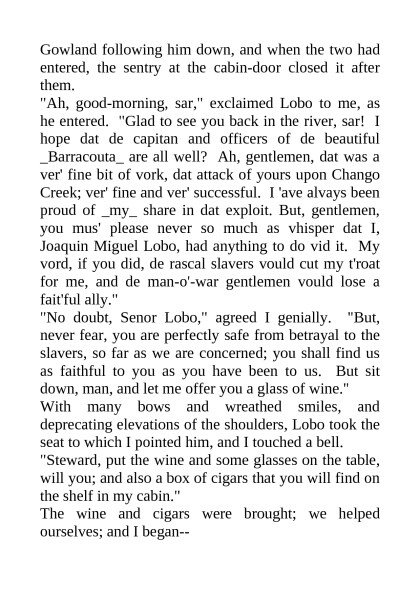 Gowland following him down, and when the two had entered, the sentry at the cabin-door closed it after them.

"Ah, good-morning, sar," exclaimed Lobo to me, as he entered. "Glad to see you back in the river, sar! I hope dat de capitan and officers of de beautiful _Barracouta_ are all well? Ah, gentlemen, dat was a ver' fine bit of vork, dat attack of yours upon Chango Creek; ver' fine and ver' successful. I 'ave alvays been proud of _my_ share in dat exploit. But, gentlemen, you mus' please never so much as vhisper dat I, Joaquin Miguel Lobo, had anything to do vid it. My vord, if you did, de rascal slavers vould cut my t'roat for me, and de man-o'-war gentlemen vould lose a fait'ful ally."

"No doubt, Senor Lobo," agreed I genially. "But, never fear, you are perfectly safe from betrayal to the slavers, so far as we are concerned; you shall find us as faithful to you as you have been to us. But sit down, man, and let me offer you a glass of wine."

With many bows and wreathed smiles, and deprecating elevations of the shoulders, Lobo took the seat to which I pointed him, and I touched a bell.

"Steward, put the wine and some glasses on the table, will you; and also a box of cigars that you will find on the shelf in my cabin."

The wine and cigars were brought; we helped ourselves; and I began--